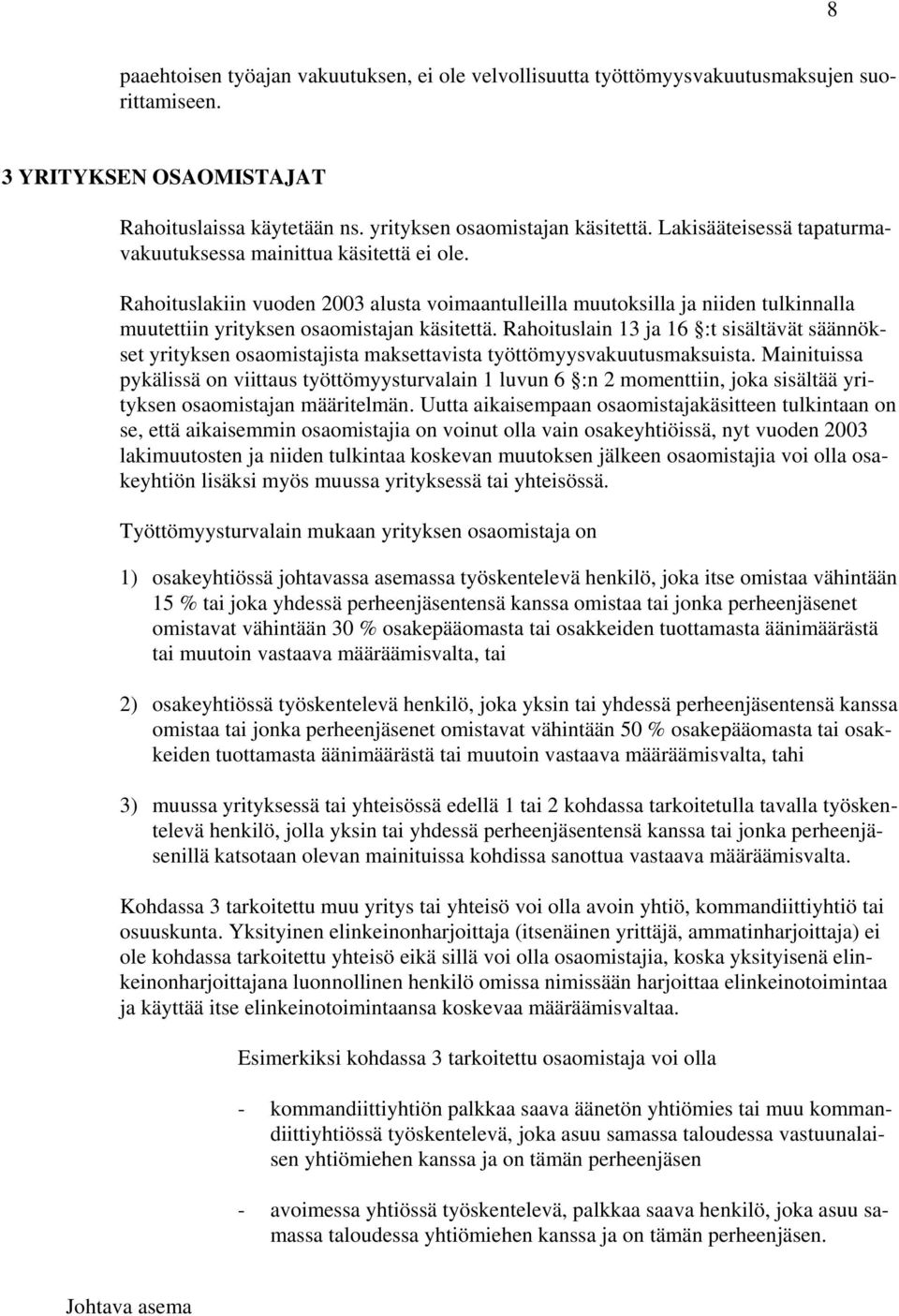 8

paaehtoisen työajan vakuutuksen, ei ole velvollisuutta työttömyysvakuutusmaksujen suorittamiseen.

3 YRITYKSEN OSAOMISTAJAT

Rahoituslaissa käytetään ns. yrityksen osaomistajan käsitettä. Lakisääteisessä tapaturmavakuutuksessa mainittua käsitettä ei ole.

Rahoituslakiin vuoden 2003 alusta voimaantulleilla muutoksilla ja niiden tulkinnalla muutettiin yrityksen osaomistajan käsitettä. Rahoituslain 13 ja 16 §:t sisältävät säännökset yrityksen osaomistajista maksettavista työttömyysvakuutusmaksuista. Mainituissa pykälissä on viittaus työttömyysturvalain 1 luvun 6 §:n 2 momenttiin, joka sisältää yrityksen osaomistajan määritelmän. Uutta aikaisempaan osaomistajakäsitteen tulkintaan on se, että aikaisemmin osaomistajia on voinut olla vain osakeyhtiöissä, nyt vuoden 2003 lakimuutosten ja niiden tulkintaa koskevan muutoksen jälkeen osaomistajia voi olla osakeyhtiön lisäksi myös muussa yrityksessä tai yhteisössä.

Työttömyysturvalain mukaan yrityksen osaomistaja on

1) osakeyhtiössä johtavassa asemassa työskentelevä henkilö, joka itse omistaa vähintään 15 % tai joka yhdessä perheenjäsentensä kanssa omistaa tai jonka perheenjäsenet omistavat vähintään 30 % osakepääomasta tai osakkeiden tuottamasta äänimäärästä tai muutoin vastaava määräämisvalta, tai

2) osakeyhtiössä työskentelevä henkilö, joka yksin tai yhdessä perheenjäsentensä kanssa omistaa tai jonka perheenjäsenet omistavat vähintään 50 % osakepääomasta tai osakkeiden tuottamasta äänimäärästä tai muutoin vastaava määräämisvalta, tahi

3) muussa yrityksessä tai yhteisössä edellä 1 tai 2 kohdassa tarkoitetulla tavalla työskentelevä henkilö, jolla yksin tai yhdessä perheenjäsentensä kanssa tai jonka perheenjäsenillä katsotaan olevan mainituissa kohdissa sanottua vastaava määräämisvalta.

Kohdassa 3 tarkoitettu muu yritys tai yhteisö voi olla avoin yhtiö, kommandiittiyhtiö tai osuuskunta. Yksityinen elinkeinonharjoittaja (itsenäinen yrittäjä, ammatinharjoittaja) ei ole kohdassa tarkoitettu yhteisö eikä sillä voi olla osaomistajia, koska yksityisenä elinkeinonharjoittajana luonnollinen henkilö omissa nimissään harjoittaa elinkeinotoimintaa ja käyttää itse elinkeinotoimintaansa koskevaa määräämisvaltaa.

Esimerkiksi kohdassa 3 tarkoitettu osaomistaja voi olla

- kommandiittiyhtiön palkkaa saava äänetön yhtiömies tai muu kommandiittiyhtiössä työskentelevä, joka asuu samassa taloudessa vastuunalaisen yhtiömiehen kanssa ja on tämän perheenjäsen

- avoimessa yhtiössä työskentelevä, palkkaa saava henkilö, joka asuu samassa taloudessa yhtiömiehen kanssa ja on tämän perheenjäsen.

Johtava asema